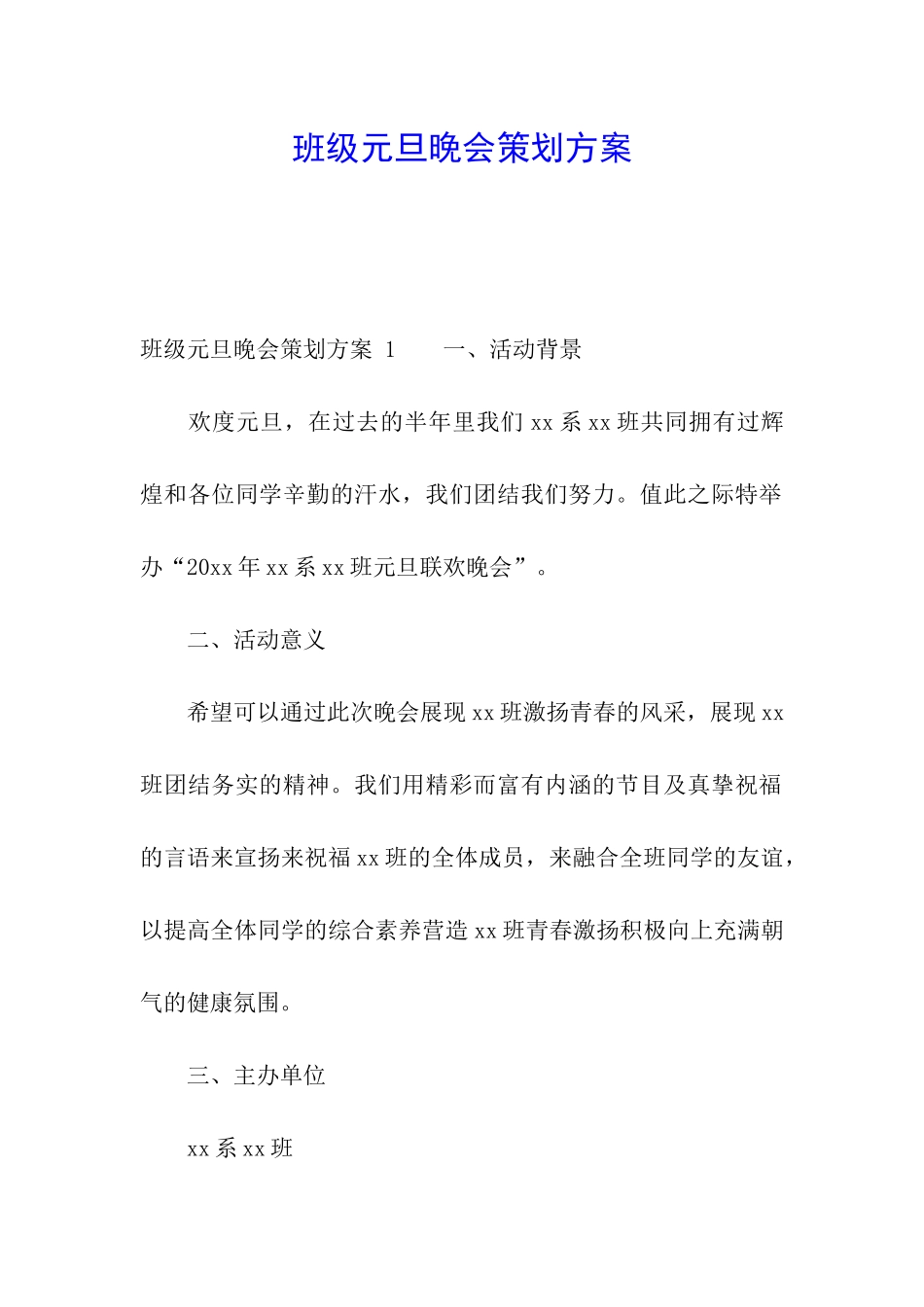 班级元旦晚会策划方案

班级元旦晚会策划方案 1　　一、活动背景

欢度元旦，在过去的半年里我们 xx 系 xx 班共同拥有过辉煌和各位同学辛勤的汗水，我们团结我们努力。值此之际特举办“20xx 年 xx 系 xx 班元旦联欢晚会”。

二、活动意义

希望可以通过此次晚会展现 xx 班激扬青春的风采，展现 xx 班团结务实的精神。我们用精彩而富有内涵的节目及真挚祝福的言语来宣扬来祝福 xx 班的全体成员，来融合全班同学的友谊，以提高全体同学的综合素养营造 xx 班青春激扬积极向上充满朝气的健康氛围。

三、主办单位

xx 系 xx 班